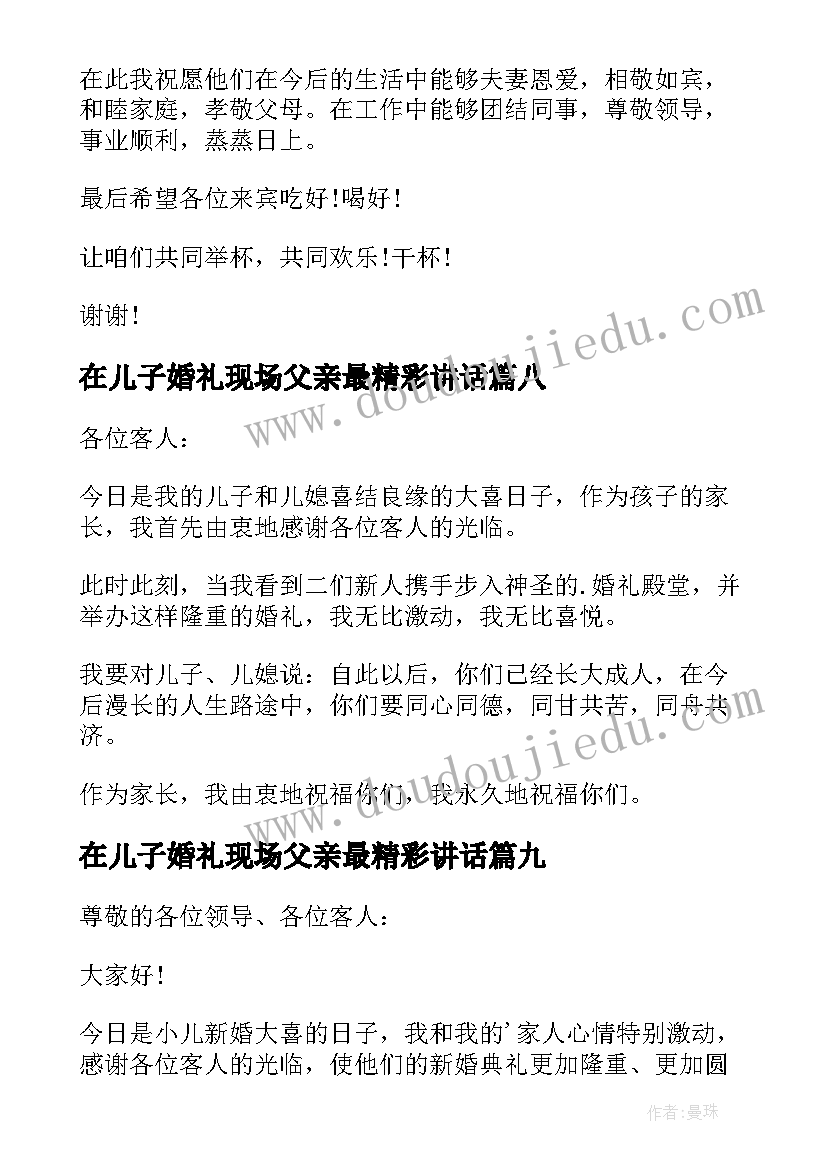 在此我祝愿他们在今后的生活中能够夫妻恩爱，相敬如宾，和睦家庭，孝敬父母。在工作中能够团结同事，尊敬领导，事业顺利，蒸蒸日上。

最后希望各位来宾吃好!喝好!

让咱们共同举杯，共同欢乐!干杯!

谢谢!

在儿子婚礼现场父亲最精彩讲话篇八

各位客人：

今日是我的儿子和儿媳喜结良缘的大喜日子，作为孩子的家长，我首先由衷地感谢各位客人的光临。

此时此刻，当我看到二们新人携手步入神圣的.婚礼殿堂，并举办这样隆重的婚礼，我无比激动，我无比喜悦。

我要对儿子、儿媳说：自此以后，你们已经长大成人，在今后漫长的人生路途中，你们要同心同德，同甘共苦，同舟共济。

作为家长，我由衷地祝福你们，我永久地祝福你们。

在儿子婚礼现场父亲最精彩讲话篇九

尊敬的各位领导、各位客人：

大家好!

今日是小儿新婚大喜的日子，我和我的'家人心情特别激动，感谢各位客人的光临，使他们的新婚典礼更加隆重、更加圆

www.doudoujiedu.com

www.doudoujiedu.com

作者：曼珠